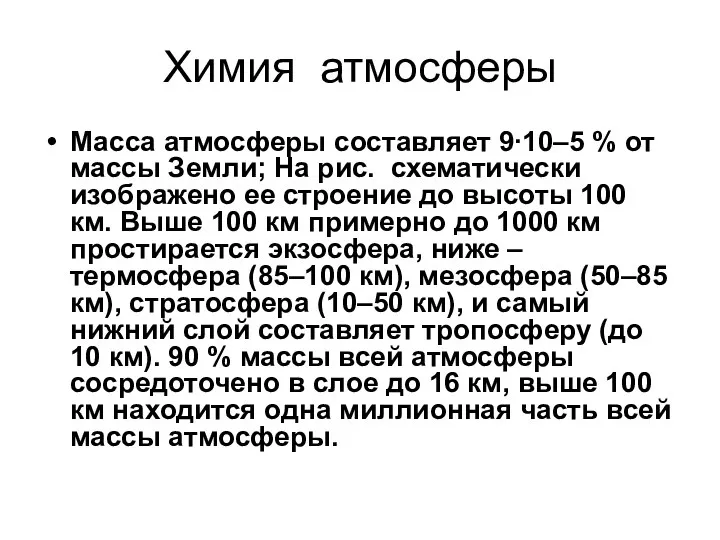 Химия атмосферы

• Масса атмосферы составляет 9·10–5 % от массы Земли; На рис. схематически изображено ее строение до высоты 100 км. Выше 100 км примерно до 1000 км простирается экзосфера, ниже – термосфера (85–100 км), мезосфера (50–85 км), стратосфера (10–50 км), и самый нижний слой составляет тропосферу (до 10 км). 90 % массы всей атмосферы сосредоточено в слое до 16 км, выше 100 км находится одна миллионная часть всей массы атмосферы.